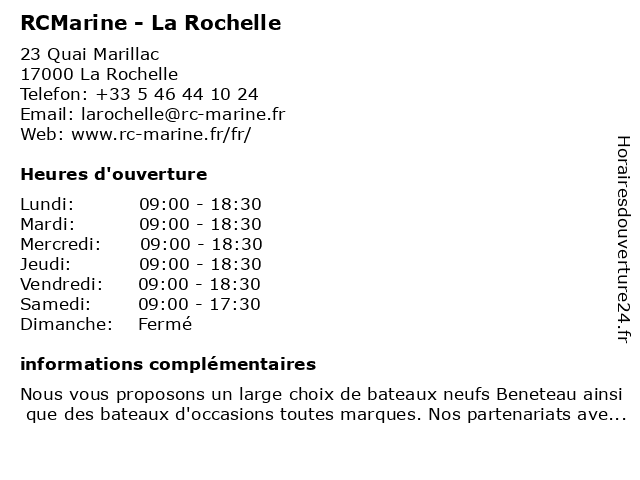 RCMarine - La Rochelle

23 Quai Marillac
17000 La Rochelle
Telefon: +33 5 46 44 10 24
Email: larochelle@rc-marine.fr
Web: www.rc-marine.fr/fr/

Heures d'ouverture

| Lundi: | 09:00 - 18:30 |
|---|---|
| Mardi: | 09:00 - 18:30 |
| Mercredi: | 09:00 - 18:30 |
| Jeudi: | 09:00 - 18:30 |
| Vendredi: | 09:00 - 18:30 |
| Samedi: | 09:00 - 17:30 |
| Dimanche: | Fermé |

informations complémentaires

Nous vous proposons un large choix de bateaux neufs Beneteau ainsi que des bateaux d'occasions toutes marques. Nos partenariats ave...

Horairesdouverture24.fr